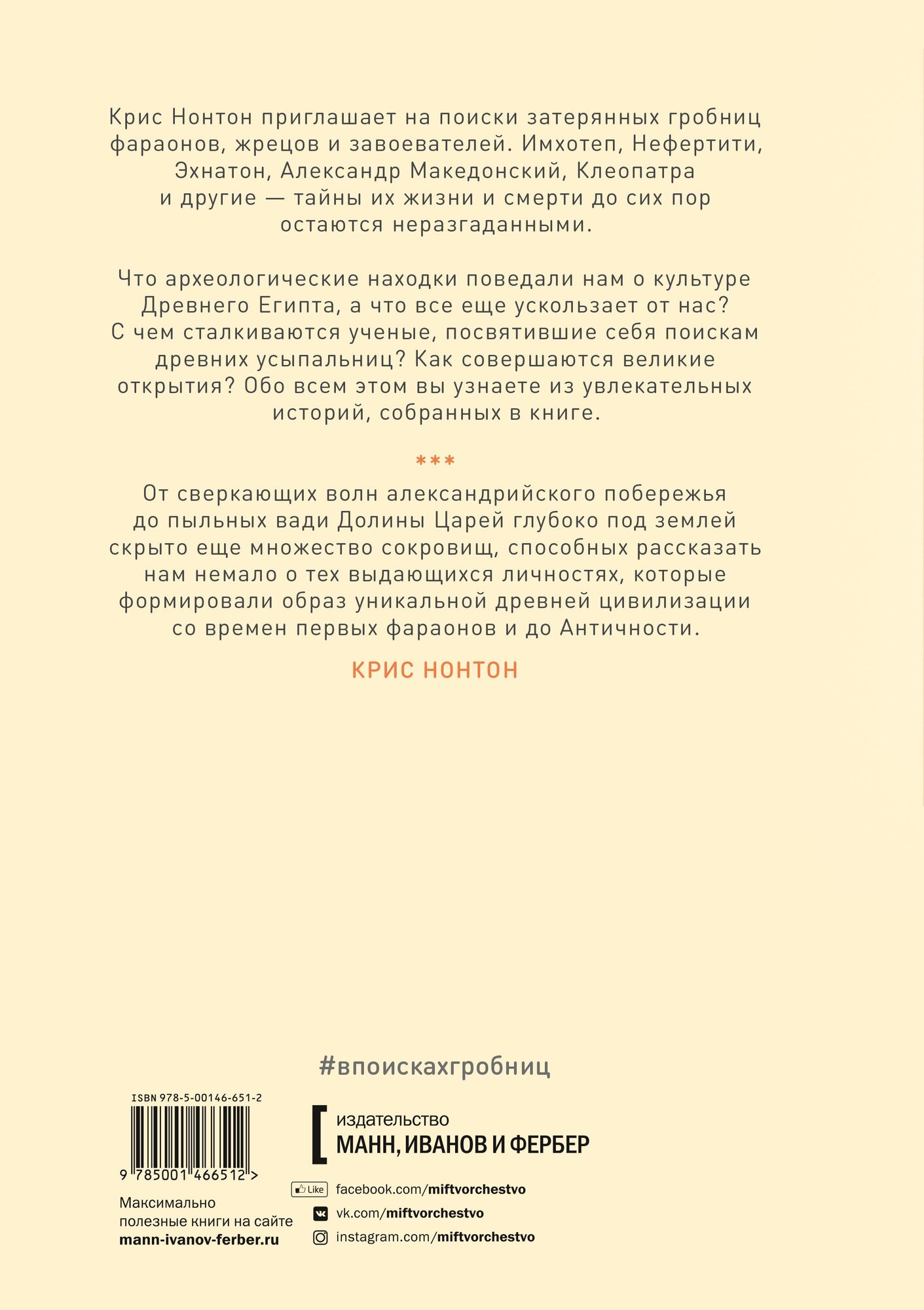 Крис Нонтон приглашает на поиски затерянных гробниц фараонов, жрецов и завоевателей. Имхотеп, Нефертити, Эхнатон, Александр Македонский, Клеопатра и другие — тайны их жизни и смерти до сих пор остаются неразгаданными.

Что археологические находки поведали нам о культуре Древнего Египта, а что все еще ускользает от нас? С чем сталкиваются ученые, посвятившие себя поискам древних усыпальниц? Как совершаются великие открытия? Обо всем этом вы узнаете из увлекательных историй, собранных в книге.

***

От сверкающих волн александрийского побережья до пыльных вади Долины Царей глубоко под землей скрыто еще множество сокровищ, способных рассказать нам немало о тех выдающихся личностях, которые формировали образ уникальной древней цивилизации со времен первых фараонов и до Античности.

КРИС НОНТОН

#впоискахгробниц

ISBN 978-5-00146-651-2

9 785001 466512 >

Максимально полезные книги на сайте mann-ivanov-ferber.ru

издательство МАНН, ИВАНОВ И ФЕРБЕР

Like facebook.com/miftvorchestvo

vk.com/miftvorchestvo

instagram.com/miftvorchestvo